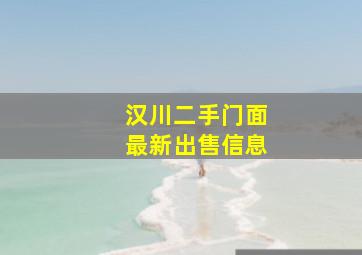 汉川二手门面
最新出售信息